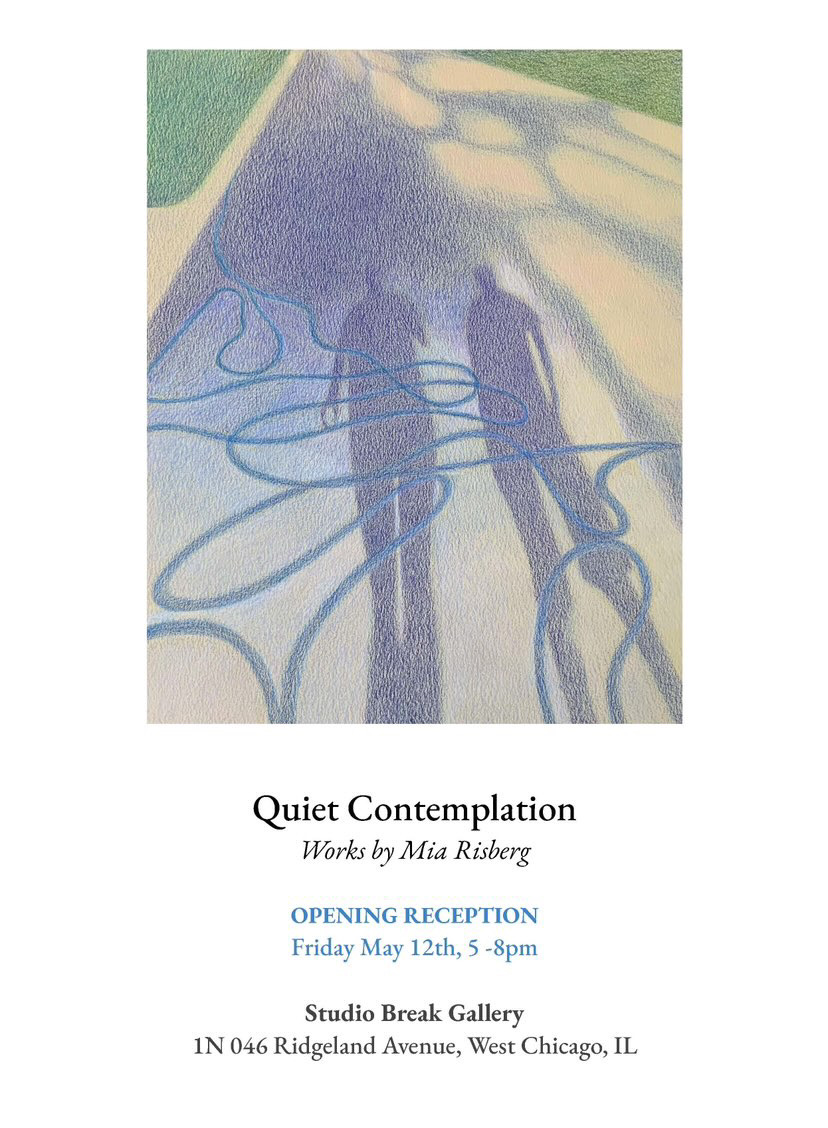 Quiet Contemplation
Works by Mia Risberg

OPENING RECEPTION
Friday May 12th, 5 -8pm

Studio Break Gallery
1N 046 Ridgeland Avenue, West Chicago, IL